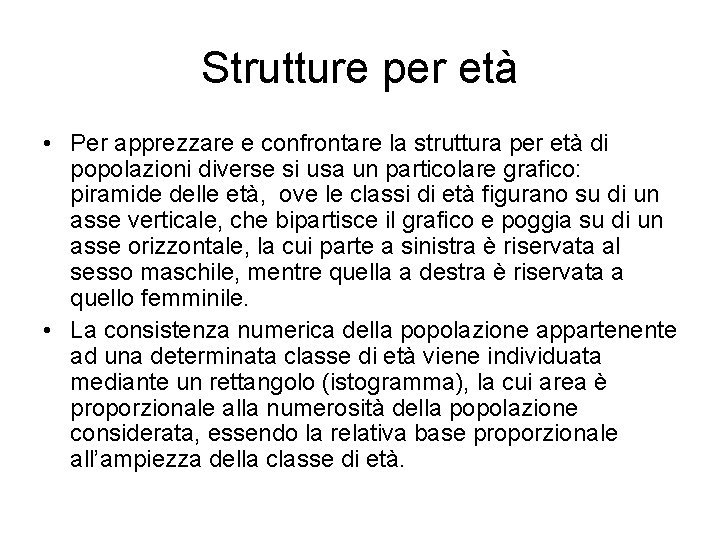 Strutture per età

• Per apprezzare e confrontare la struttura per età di popolazioni diverse si usa un particolare grafico: piramide delle età,  ove le classi di età figurano su di un asse verticale, che bipartisce il grafico e poggia su di un asse orizzontale, la cui parte a sinistra è riservata al sesso maschile, mentre quella a destra è riservata a quello femminile.

• La consistenza numerica della popolazione appartenente ad una determinata classe di età viene individuata mediante un rettangolo (istogramma), la cui area è proporzionale alla numerosità della popolazione considerata, essendo la relativa base proporzionale all'ampiezza della classe di età.